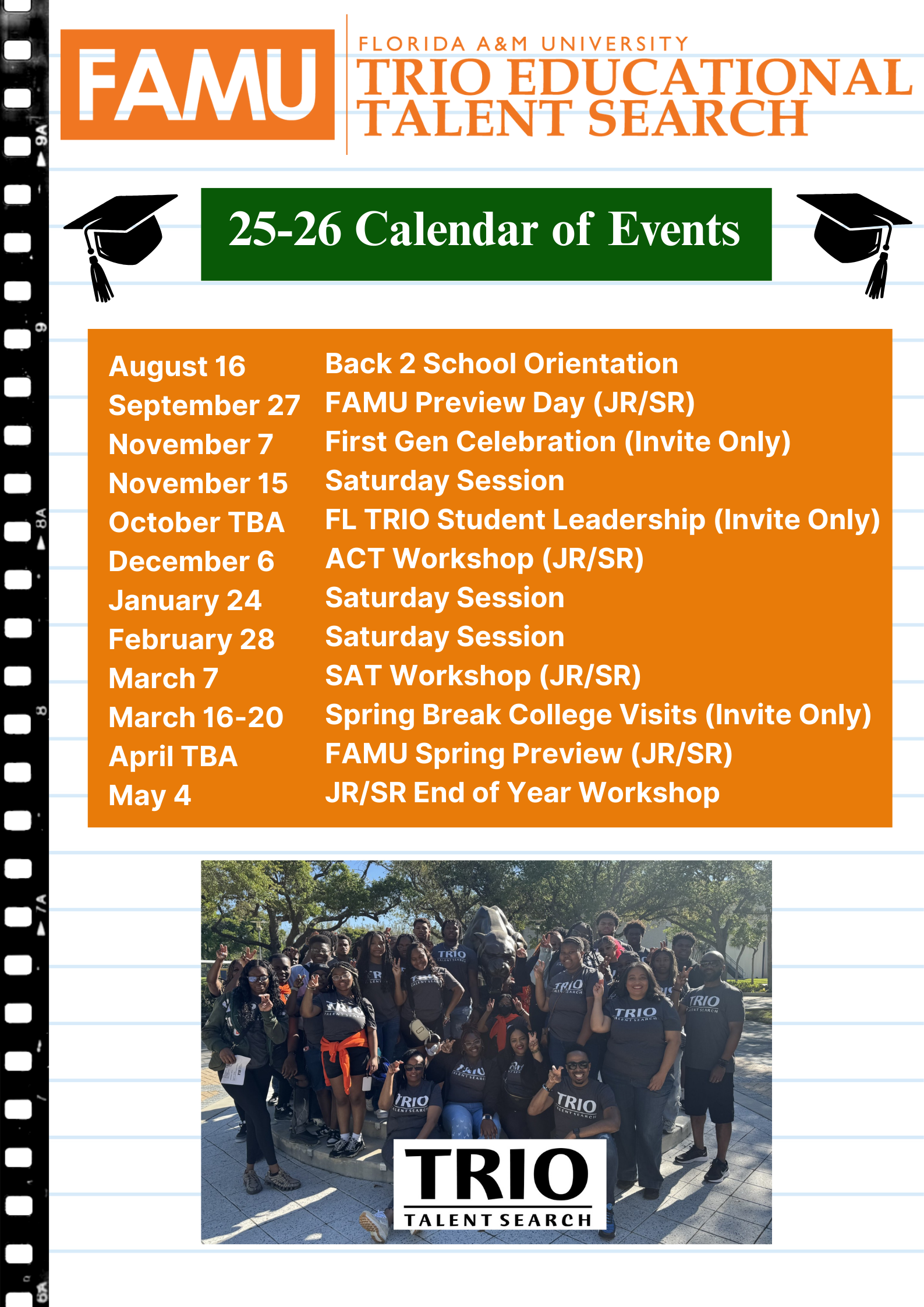 FAMU

FLORIDA A&M UNIVERSITY
TRIO EDUCATIONAL TALENT SEARCH

25-26 Calendar of Events

| | |
|---|---|
| August 16 | Back 2 School Orientation |
| September 27 | FAMU Preview Day (JR/SR) |
| November 7 | First Gen Celebration (Invite Only) |
| November 15 | Saturday Session |
| October TBA | FL TRIO Student Leadership (Invite Only) |
| December 6 | ACT Workshop (JR/SR) |
| January 24 | Saturday Session |
| February 28 | Saturday Session |
| March 7 | SAT Workshop (JR/SR) |
| March 16-20 | Spring Break College Visits (Invite Only) |
| April TBA | FAMU Spring Preview (JR/SR) |
| May 4 | JR/SR End of Year Workshop |

TRIO
TALENT SEARCH